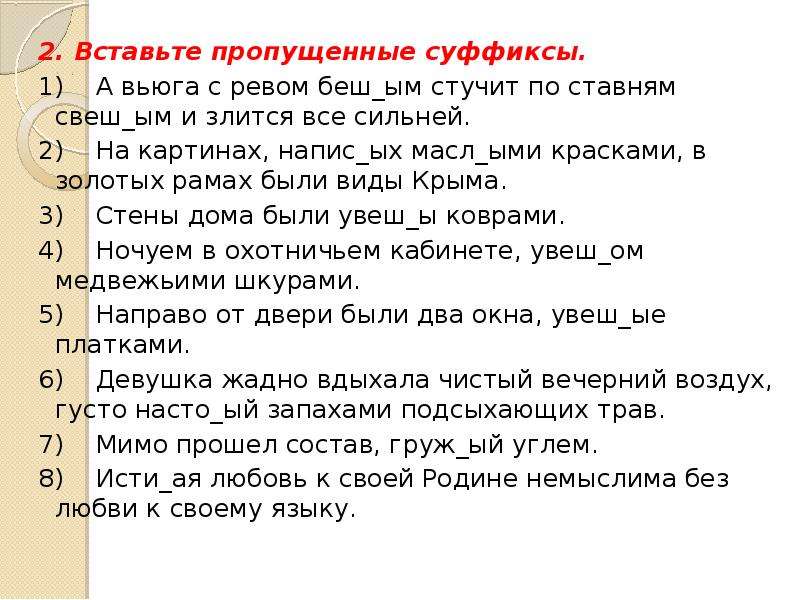 2. Вставьте пропущенные суффиксы.

1) А вьюга с ревом беш_ым стучит по ставням свеш_ым и злится все сильней.

2) На картинах, напис_ых масл_ыми красками, в золотых рамах были виды Крыма.

3) Стены дома были увеш_ы коврами.

4) Ночуем в охотничьем кабинете, увеш_ом медвежьими шкурами.

5) Направо от двери были два окна, увеш_ые платками.

6) Девушка жадно вдыхала чистый вечерний воздух, густо насто_ый запахами подсыхающих трав.

7) Мимо прошел состав, груж_ый углем.

8) Исти_ая любовь к своей Родине немыслима без любви к своему языку.